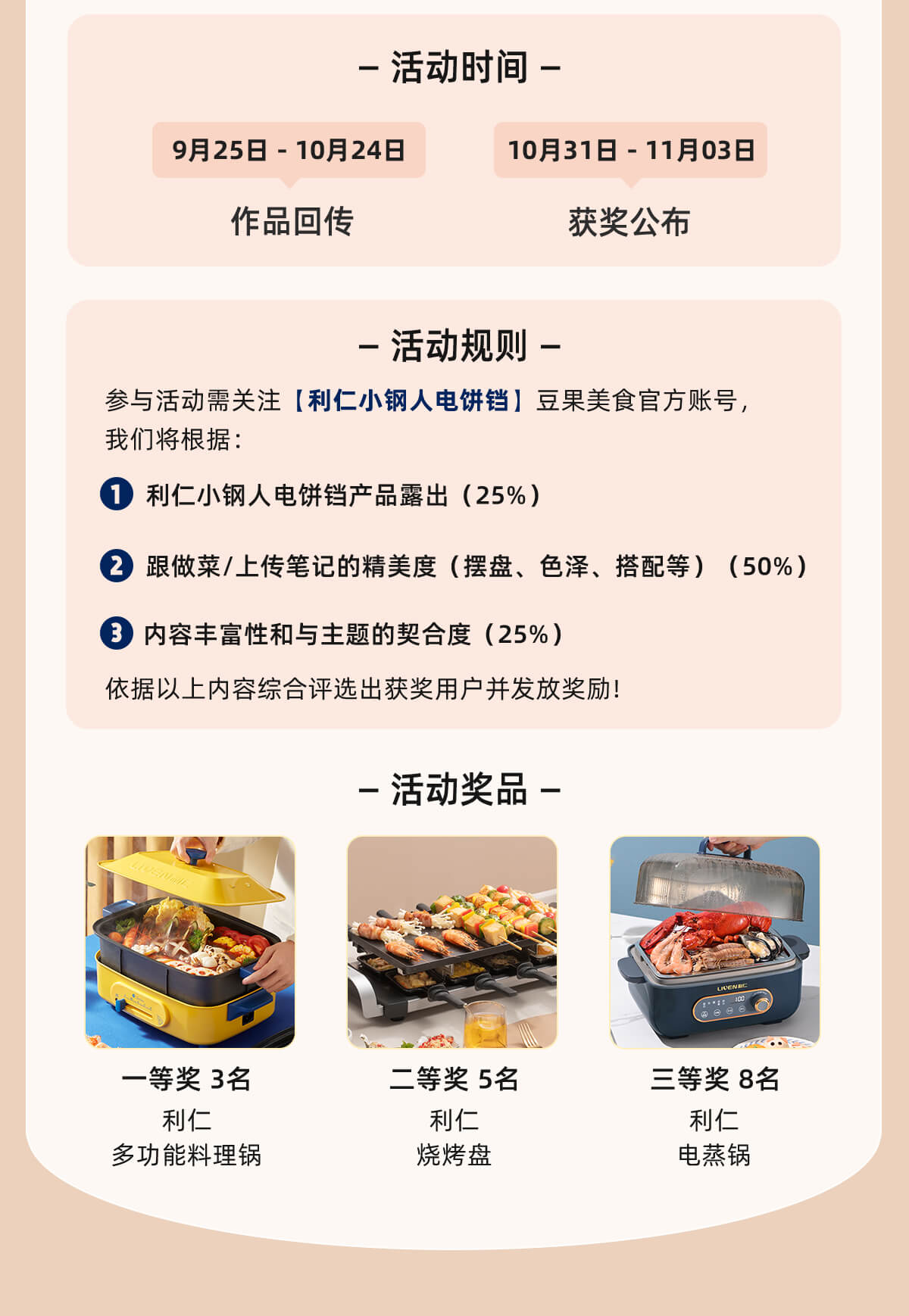 - 活动时间 -

9月25日 - 10月24日
作品回传

10月31日 - 11月03日
获奖公布

- 活动规则 -

参与活动需关注【利仁小钢人电饼铛】豆果美食官方账号，我们将根据：

1 利仁小钢人电饼铛产品露出（25%）

2 跟做菜/上传笔记的精美度（摆盘、色泽、搭配等）（50%）

3 内容丰富性和与主题的契合度（25%）

依据以上内容综合评选出获奖用户并发放奖励!

- 活动奖品 -

一等奖 3名
利仁
多功能料理锅

二等奖 5名
利仁
烧烤盘

三等奖 8名
利仁
电蒸锅